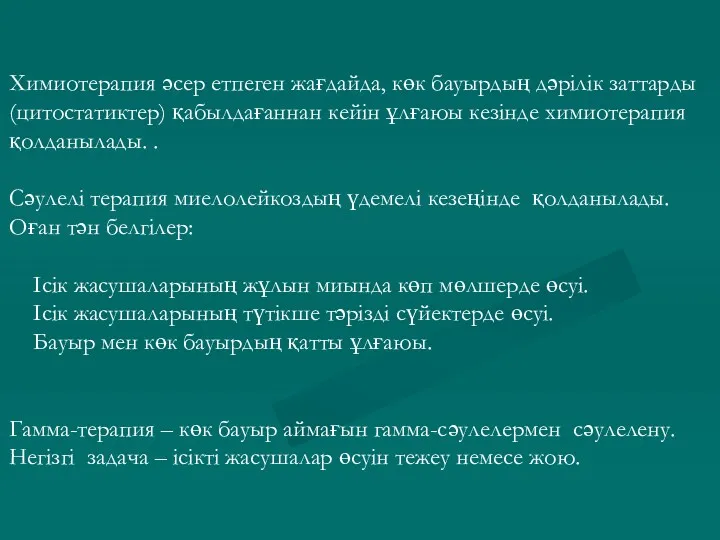 Химиотерапия әсер етпеген жағдайда, көк бауырдың дәрілік заттарды (цитостатиктер) қабылдағаннан кейін ұлғаюы кезінде химиотерапия қолданылады. .

Сәулелі терапия миелолейкоздың үдемелі кезеңінде қолданылады. Оған тән белгілер:

Ісік жасушаларының жұлын миында көп мөлшерде өсуі.
Ісік жасушаларының түтікше тәрізді сүйектерде өсуі.
Бауыр мен көк бауырдың қатты ұлғаюы.

Гамма-терапия – көк бауыр аймағын гамма-сәулелермен сәулелену. Негізгі задача – ісікті жасушалар өсуін тежеу немесе жою.